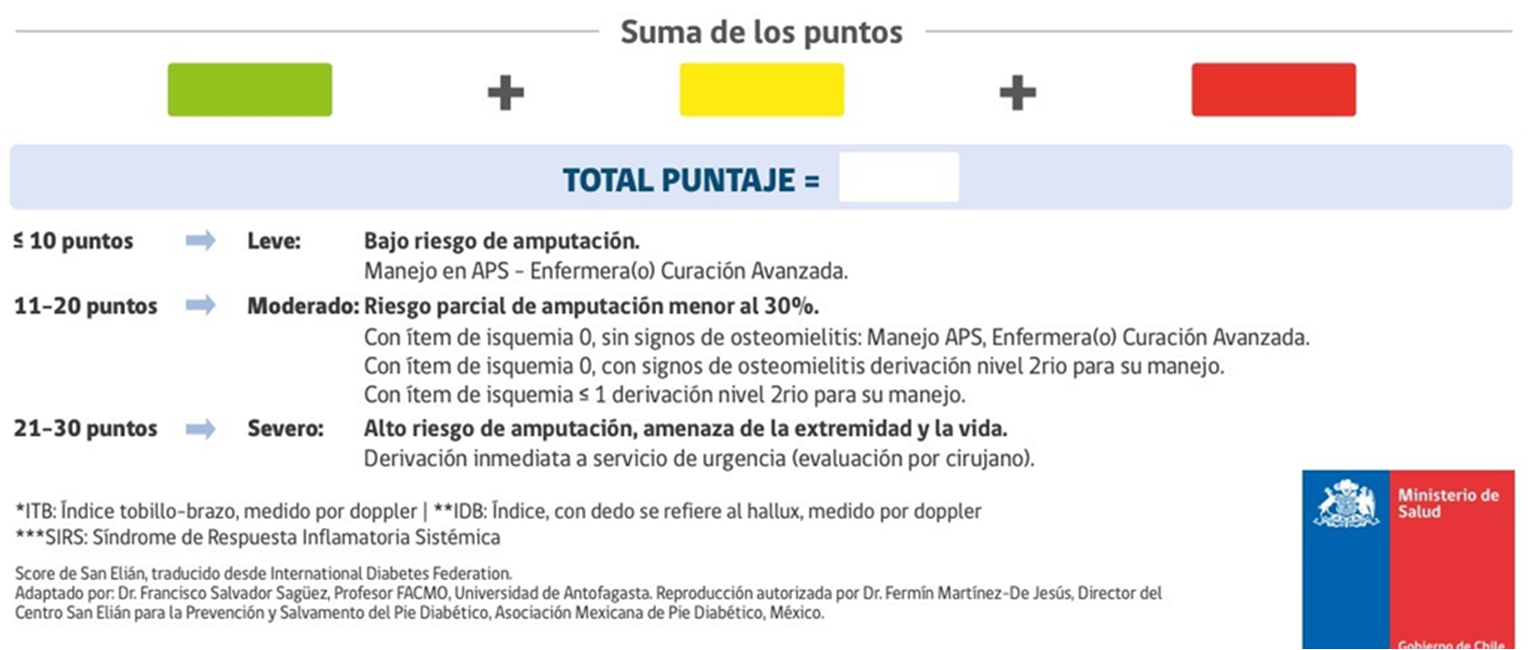 Suma de los puntos

+ +

TOTAL PUNTAJE =

≤ 10 puntos Leve: Bajo riesgo de amputación.
Manejo en APS - Enfermera(o) Curación Avanzada.

11-20 puntos Moderado: Riesgo parcial de amputación menor al 30%.
Con ítem de isquemia 0, sin signos de osteomielitis: Manejo APS, Enfermera(o) Curación Avanzada.
Con ítem de isquemia 0, con signos de osteomielitis derivación nivel 2rio para su manejo.
Con ítem de isquemia ≤ 1 derivación nivel 2rio para su manejo.

21-30 puntos Severo: Alto riesgo de amputación, amenaza de la extremidad y la vida.
Derivación inmediata a servicio de urgencia (evaluación por cirujano).

*ITB: Índice tobillo-brazo, medido por doppler | **IDB: Índice, con dedo se refiere al hallux, medido por doppler
***SIRS: Síndrome de Respuesta Inflamatoria Sistémica

Score de San Elián, traducido desde International Diabetes Federation.
Adaptado por: Dr. Francisco Salvador Sagüez, Profesor FACMO, Universidad de Antofagasta. Reproducción autorizada por Dr. Fermín Martínez-De Jesús, Director del Centro San Elián para la Prevención y Salvamento del Pie Diabético, Asociación Mexicana de Pie Diabético, México.

Ministerio de Salud

Gobierno de Chile